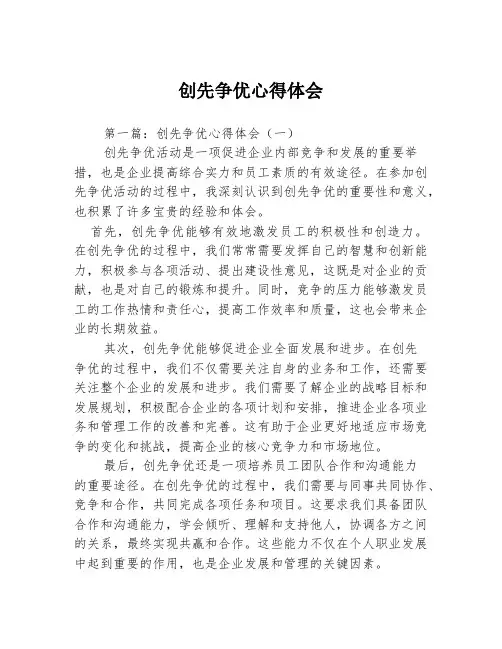 创先争优心得体会

第一篇：创先争优心得体会（一）

创先争优活动是一项促进企业内部竞争和发展的重要举措，也是企业提高综合实力和员工素质的有效途径。在参加创先争优活动的过程中，我深刻认识到创先争优的重要性和意义，也积累了许多宝贵的经验和体会。

首先，创先争优能够有效地激发员工的积极性和创造力。在创先争优的过程中，我们常常需要发挥自己的智慧和创新能力，积极参与各项活动、提出建设性意见，这既是对企业的贡献，也是对自己的锻炼和提升。同时，竞争的压力能够激发员工的工作热情和责任心，提高工作效率和质量，这也会带来企业的长期效益。

其次，创先争优能够促进企业全面发展和进步。在创先争优的过程中，我们不仅需要关注自身的业务和工作，还需要关注整个企业的发展和进步。我们需要了解企业的战略目标和发展规划，积极配合企业的各项计划和安排，推进企业各项业务和管理工作的改善和完善。这有助于企业更好地适应市场竞争的变化和挑战，提高企业的核心竞争力和市场地位。

最后，创先争优还是一项培养员工团队合作和沟通能力的重要途径。在创先争优的过程中，我们需要与同事共同协作、竞争和合作，共同完成各项任务和项目。这要求我们具备团队合作和沟通能力，学会倾听、理解和支持他人，协调各方之间的关系，最终实现共赢和合作。这些能力不仅在个人职业发展中起到重要的作用，也是企业发展和管理的关键因素。